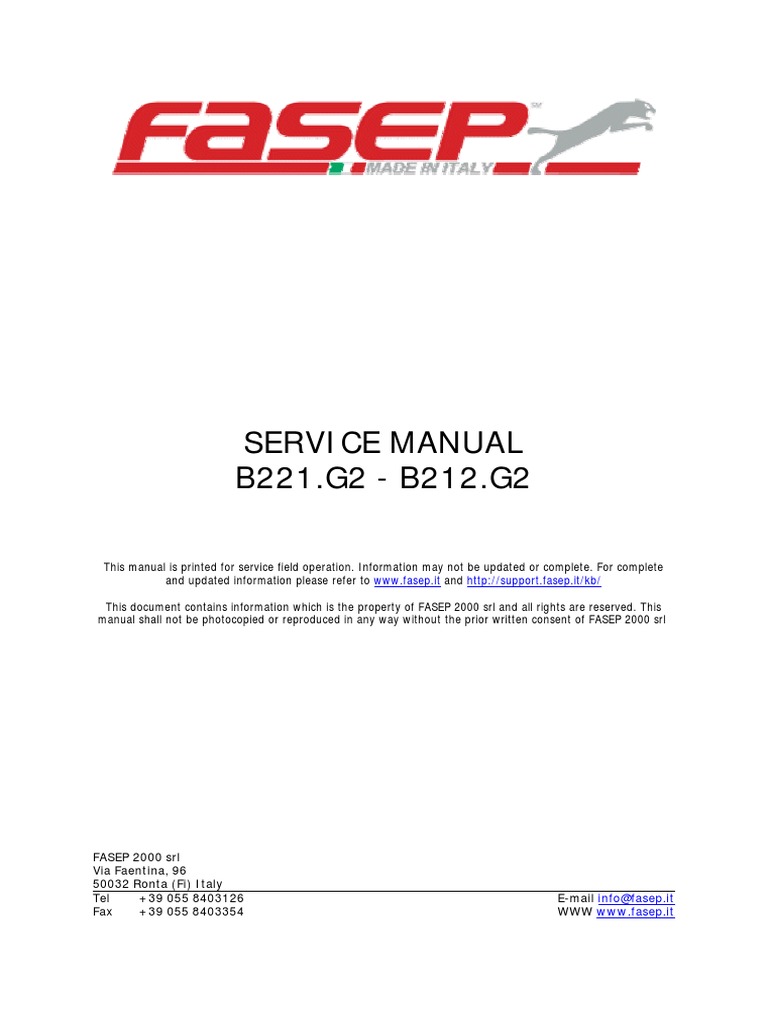 FASEP
MADE IN ITALY

SERVICE MANUAL
B221.G2 - B212.G2

This manual is printed for service field operation. Information may not be updated or complete. For complete and updated information please refer to www.fasep.it and http://support.fasep.it/kb/

This document contains information which is the property of FASEP 2000 srl and all rights are reserved. This manual shall not be photocopied or reproduced in any way without the prior written consent of FASEP 2000 srl

FASEP 2000 srl
Via Faentina, 96
50032 Ronta (Fi) Italy
Tel +39 055 8403126
Fax +39 055 8403354

E-mail info@fasep.it
WWW www.fasep.it